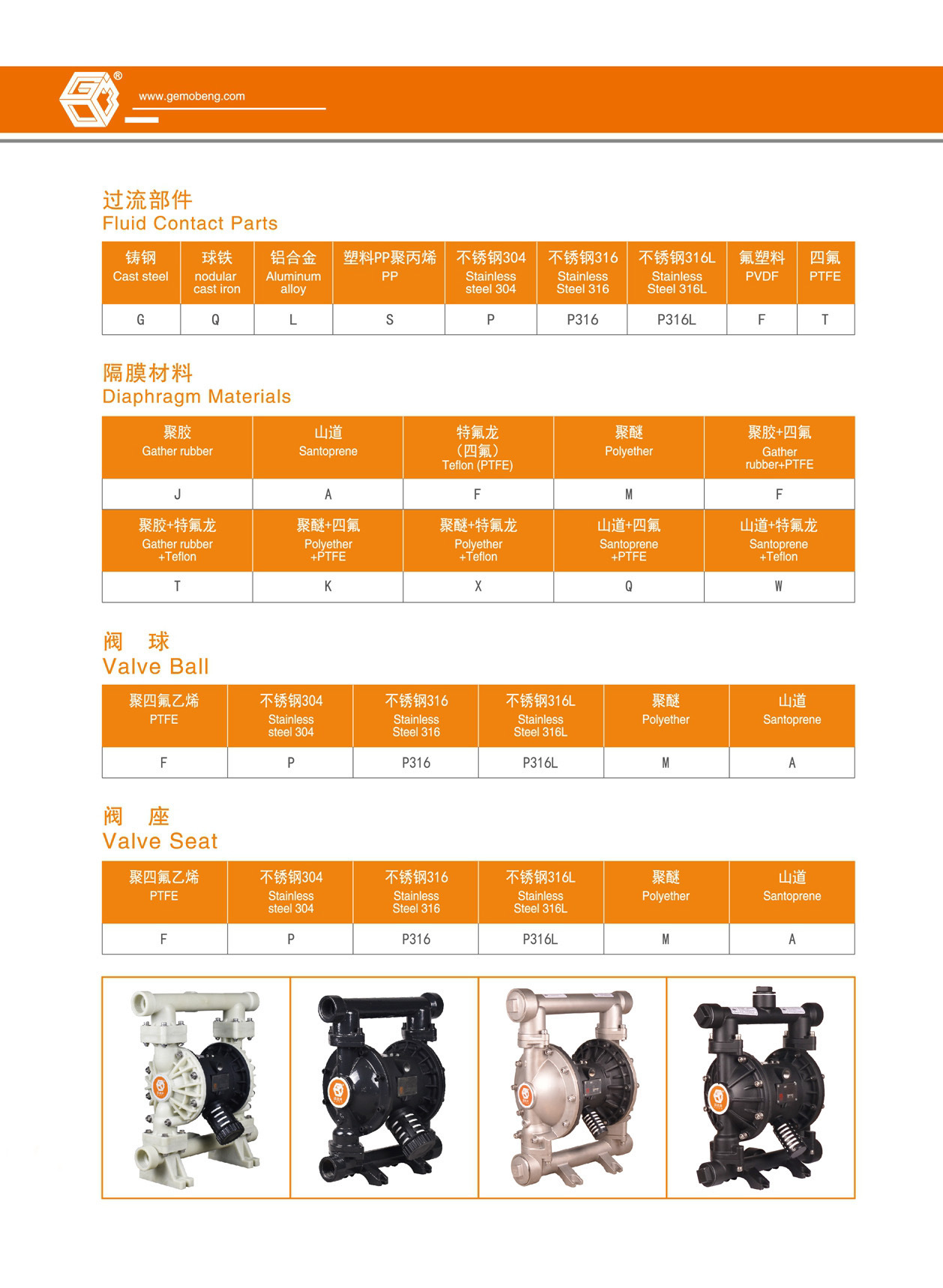 www.gemobeng.com

过流部件
Fluid Contact Parts

| 铸钢 Cast steel | 球铁 nodular cast iron | 铝合金 Aluminum alloy | 塑料PP聚丙烯 PP | 不锈钢304 Stainless steel 304 | 不锈钢316 Stainless Steel 316 | 不锈钢316L Stainless Steel 316L | 氟塑料 PVDF | 四氟 PTFE |
|---|---|---|---|---|---|---|---|---|
| G | Q | L | S | P | P316 | P316L | F | T |

隔膜材料
Diaphragm Materials

| 聚胶 Gather rubber | 山道 Santoprene | 特氟龙（四氟）Teflon (PTFE) | 聚醚 Polyether | 聚胶+四氟 Gather rubber+PTFE |
|---|---|---|---|---|
| J | A | F | M | F |
| 聚胶+特氟龙 Gather rubber +Teflon | 聚醚+四氟 Polyether +PTFE | 聚醚+特氟龙 Polyether +Teflon | 山道+四氟 Santoprene +PTFE | 山道+特氟龙 Santoprene +Teflon |
| T | K | X | Q | W |

阀 球
Valve Ball

| 聚四氟乙烯 PTFE | 不锈钢304 Stainless steel 304 | 不锈钢316 Stainless Steel 316 | 不锈钢316L Stainless Steel 316L | 聚醚 Polyether | 山道 Santoprene |
|---|---|---|---|---|---|
| F | P | P316 | P316L | M | A |

阀 座
Valve Seat

| 聚四氟乙烯 PTFE | 不锈钢304 Stainless steel 304 | 不锈钢316 Stainless Steel 316 | 不锈钢316L Stainless Steel 316L | 聚醚 Polyether | 山道 Santoprene |
|---|---|---|---|---|---|
| F | P | P316 | P316L | M | A |